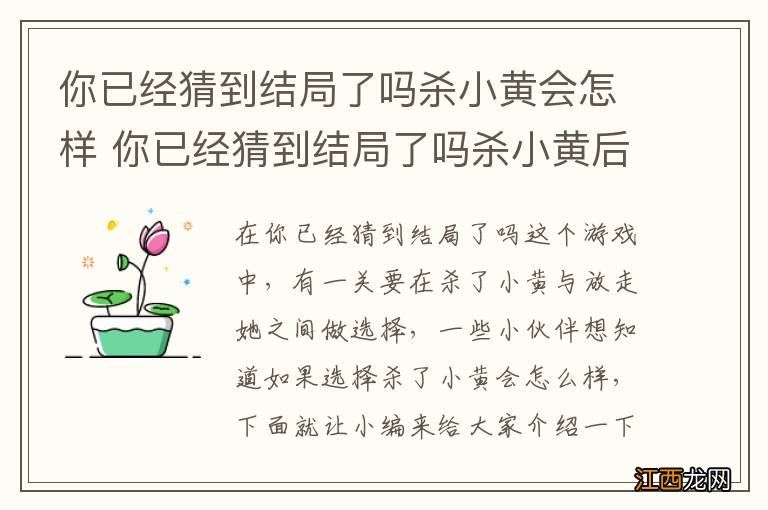 你已经猜到结局了吗杀小黄会怎样 你已经猜到结局了吗杀小黄后

在你已经猜到结局了吗这个游戏中，有一关要在杀了小黄与放走她之间做选择，一些小伙伴想知道如果选择杀了小黄会怎么样，下面就让小编来给大家介绍一下

江西龙网